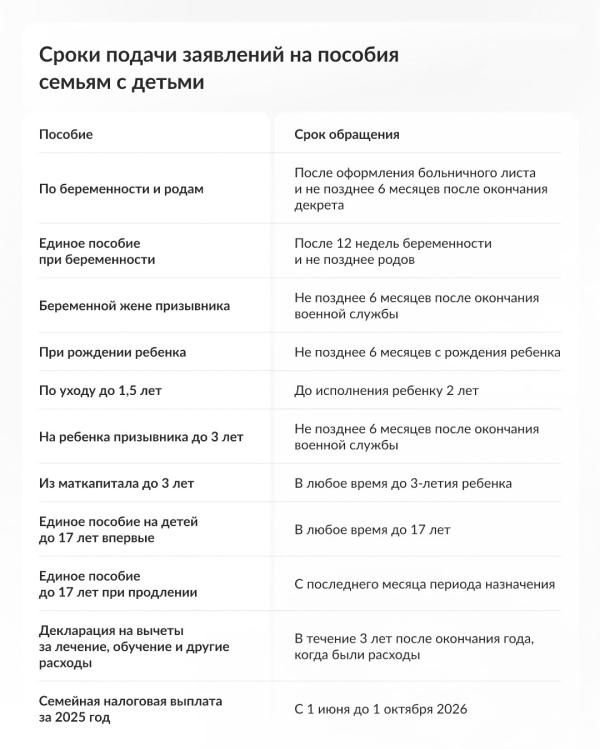 Сроки подачи заявлений на пособия семьям с детьми

| Пособие | Срок обращения |
|---|---|
| По беременности и родам | После оформления больничного листа и не позднее 6 месяцев после окончания декрета |
| Единое пособие при беременности | После 12 недель беременности и не позднее родов |
| Беременной жене призывника | Не позднее 6 месяцев после окончания военной службы |
| При рождении ребенка | Не позднее 6 месяцев с рождения ребенка |
| По уходу до 1,5 лет | До исполнения ребенку 2 лет |
| На ребенка призывника до 3 лет | Не позднее 6 месяцев после окончания военной службы |
| Из маткапитала до 3 лет | В любое время до 3-летия ребенка |
| Единое пособие на детей до 17 лет впервые | В любое время до 17 лет |
| Единое пособие до 17 лет при продлении | С последнего месяца периода назначения |
| Декларация на вычеты за лечение, обучение и другие расходы | В течение 3 лет после окончания года, когда были расходы |
| Семейная налоговая выплата за 2025 год | С 1 июня до 1 октября 2026 |